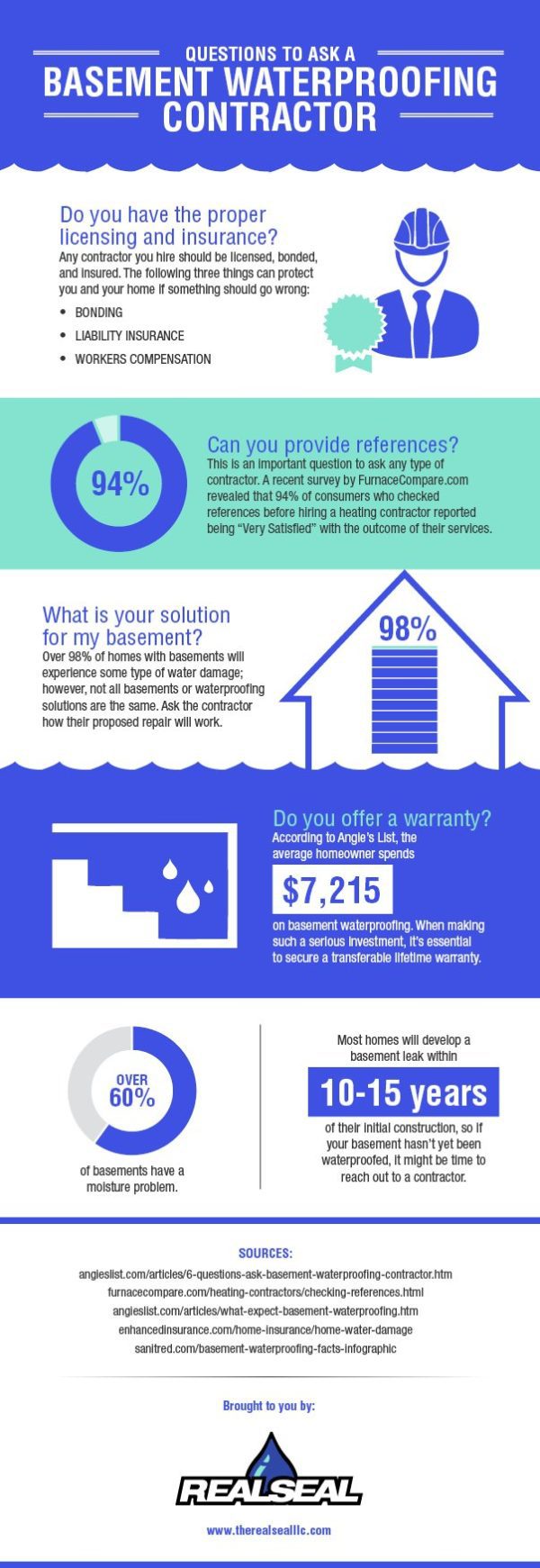 QUESTIONS TO ASK A
BASEMENT WATERPROOFING CONTRACTOR

Do you have the proper licensing and insurance?
Any contractor you hire should be licensed, bonded, and insured. The following three things can protect you and your home if something should go wrong:
• BONDING
• LIABILITY INSURANCE
• WORKERS COMPENSATION

94%

Can you provide references?
This is an important question to ask any type of contractor. A recent survey by FurnaceCompare.com revealed that 94% of consumers who checked references before hiring a heating contractor reported being "Very Satisfied" with the outcome of their services.

What is your solution for my basement?
Over 98% of homes with basements will experience some type of water damage; however, not all basements or waterproofing solutions are the same. Ask the contractor how their proposed repair will work.

98%

Do you offer a warranty?
According to Angie's List, the average homeowner spends
$7,215
on basement waterproofing. When making such a serious investment, it's essential to secure a transferable lifetime warranty.

OVER 60%
of basements have a moisture problem.

Most homes will develop a basement leak within
10-15 years
of their initial construction, so if your basement hasn't yet been waterproofed, it might be time to reach out to a contractor.

SOURCES:
angieslist.com/articles/6-questions-ask-basement-waterproofing-contractor.htm
furnacecompare.com/heating-contractors/checking-references.html
angieslist.com/articles/what-expect-basement-waterproofing.htm
enhancedinsurance.com/home-insurance/home-water-damage
sanitred.com/basement-waterproofing-facts-infographic

Brought to you by:
REALSEAL
www.therealsealllc.com